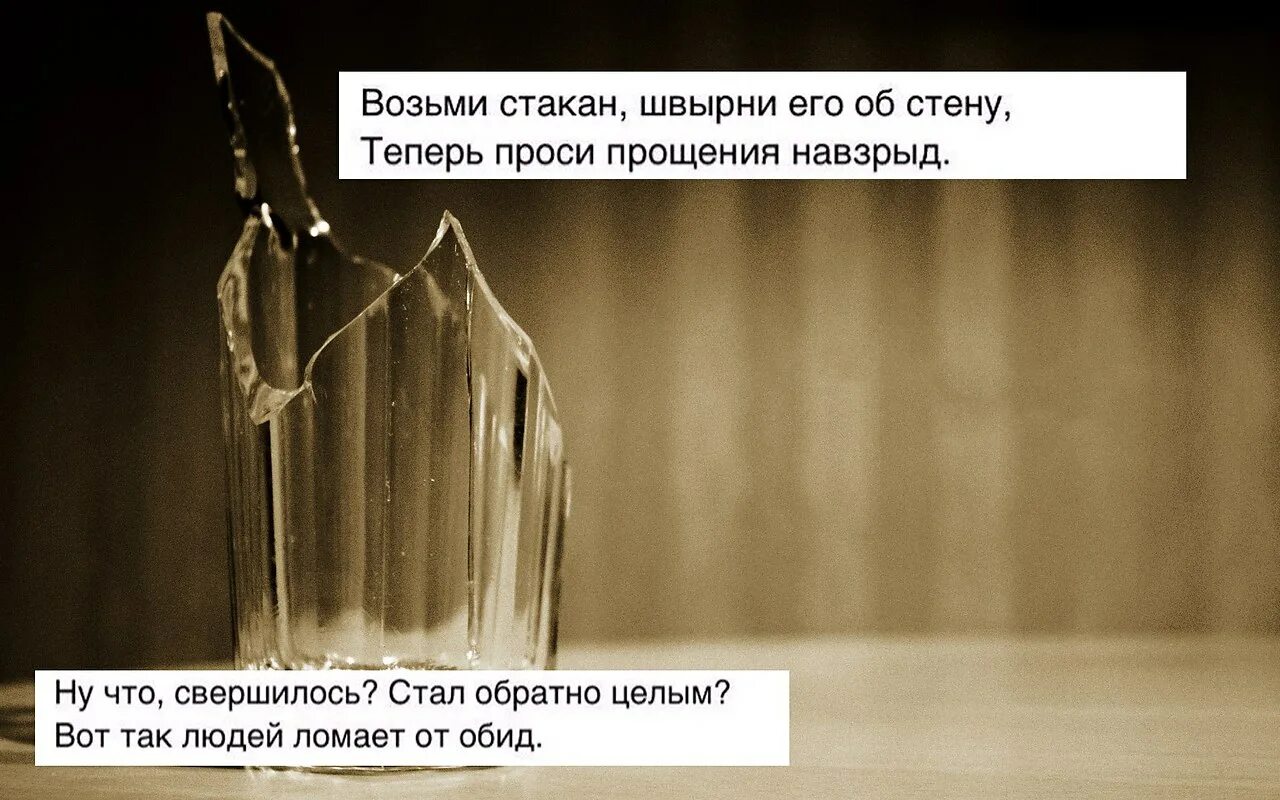 Возьми стакан, швырни его об стену,
Теперь проси прощения навзрыд.

Ну что, свершилось? Стал обратно целым?
Вот так людей ломает от обид.